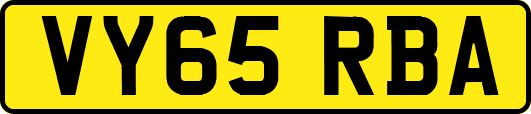 VY65 RBA